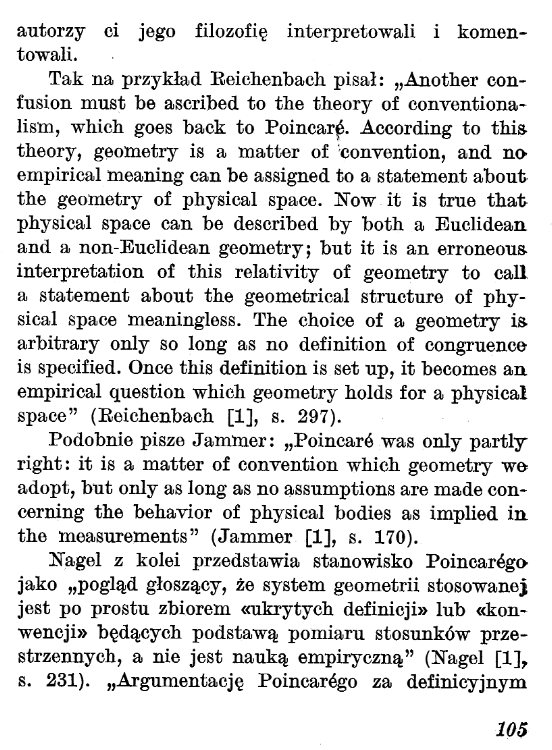 autorzy ci jego filozofię interpretowali i komentowali.

Tak na przykład Reichenbach pisał: „Another confusion must be ascribed to the theory of conventionalism, which goes back to Poincaré. According to this theory, geometry is a matter of convention, and no empirical meaning can be assigned to a statement about the geometry of physical space. Now it is true that physical space can be described by both a Euclidean and a non-Euclidean geometry; but it is an erroneous interpretation of this relativity of geometry to call a statement about the geometrical structure of physical space meaningless. The choice of a geometry is arbitrary only so long as no definition of congruence is specified. Once this definition is set up, it becomes an empirical question which geometry holds for a physical space" (Reichenbach [1], s. 297).

Podobnie pisze Jammer: „Poincaré was only partly right: it is a matter of convention which geometry we adopt, but only as long as no assumptions are made concerning the behavior of physical bodies as implied in the measurements" (Jammer [1], s. 170).

Nagel z kolei przedstawia stanowisko Poincarégo jako „pogląd głoszący, że system geometrii stosowanej jest po prostu zbiorem «ukrytych definicji» lub «konwencji» będących podstawą pomiaru stosunków przestrzennych, a nie jest nauką empiryczną" (Nagel [1], s. 231). „Argumentację Poincarégo za definicyjnym

105